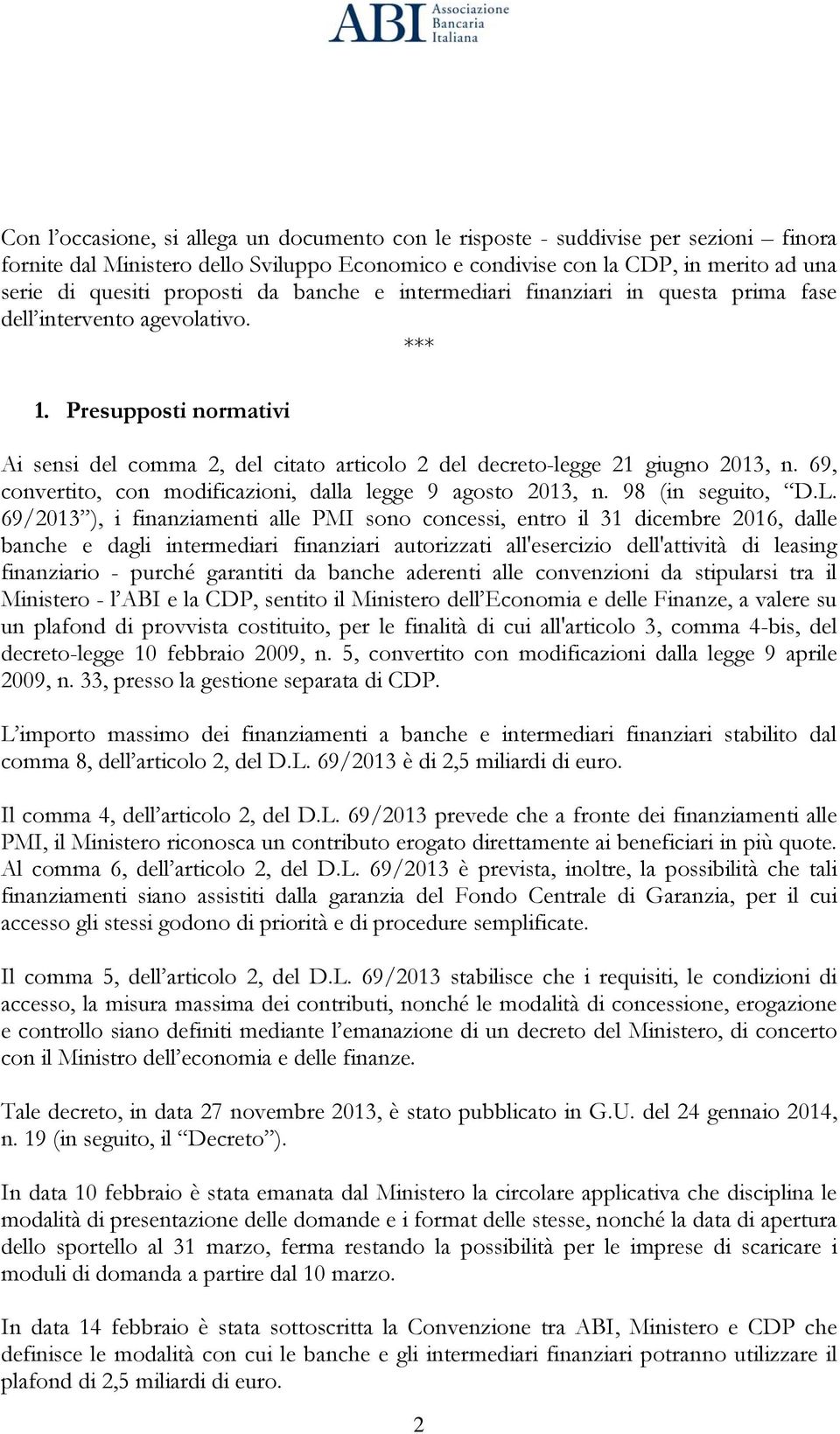 ABI Associazione Bancaria Italiana

Con l’occasione, si allega un documento con le risposte - suddivise per sezioni – finora fornite dal Ministero dello Sviluppo Economico e condivise con la CDP, in merito ad una serie di quesiti proposti da banche e intermediari finanziari in questa prima fase dell’intervento agevolativo.

***

1. Presupposti normativi

Ai sensi del comma 2, del citato articolo 2 del decreto-legge 21 giugno 2013, n. 69, convertito, con modificazioni, dalla legge 9 agosto 2013, n. 98 (in seguito, “D.L. 69/2013”), i finanziamenti alle PMI sono concessi, entro il 31 dicembre 2016, dalle banche e dagli intermediari finanziari autorizzati all'esercizio dell'attività di leasing finanziario - purché garantiti da banche aderenti alle convenzioni da stipularsi tra il Ministero - l’ABI e la CDP, sentito il Ministero dell’Economia e delle Finanze, a valere su un plafond di provvista costituito, per le finalità di cui all'articolo 3, comma 4-bis, del decreto-legge 10 febbraio 2009, n. 5, convertito con modificazioni dalla legge 9 aprile 2009, n. 33, presso la gestione separata di CDP.

L’importo massimo dei finanziamenti a banche e intermediari finanziari stabilito dal comma 8, dell’articolo 2, del D.L. 69/2013 è di 2,5 miliardi di euro.

Il comma 4, dell’articolo 2, del D.L. 69/2013 prevede che a fronte dei finanziamenti alle PMI, il Ministero riconosca un contributo erogato direttamente ai beneficiari in più quote. Al comma 6, dell’articolo 2, del D.L. 69/2013 è prevista, inoltre, la possibilità che tali finanziamenti siano assistiti dalla garanzia del Fondo Centrale di Garanzia, per il cui accesso gli stessi godono di priorità e di procedure semplificate.

Il comma 5, dell’articolo 2, del D.L. 69/2013 stabilisce che i requisiti, le condizioni di accesso, la misura massima dei contributi, nonché le modalità di concessione, erogazione e controllo siano definiti mediante l’emanazione di un decreto del Ministero, di concerto con il Ministro dell’economia e delle finanze.

Tale decreto, in data 27 novembre 2013, è stato pubblicato in G.U. del 24 gennaio 2014, n. 19 (in seguito, il “Decreto”).

In data 10 febbraio è stata emanata dal Ministero la circolare applicativa che disciplina le modalità di presentazione delle domande e i format delle stesse, nonché la data di apertura dello sportello al 31 marzo, ferma restando la possibilità per le imprese di scaricare i moduli di domanda a partire dal 10 marzo.

In data 14 febbraio è stata sottoscritta la Convenzione tra ABI, Ministero e CDP che definisce le modalità con cui le banche e gli intermediari finanziari potranno utilizzare il plafond di 2,5 miliardi di euro.

2